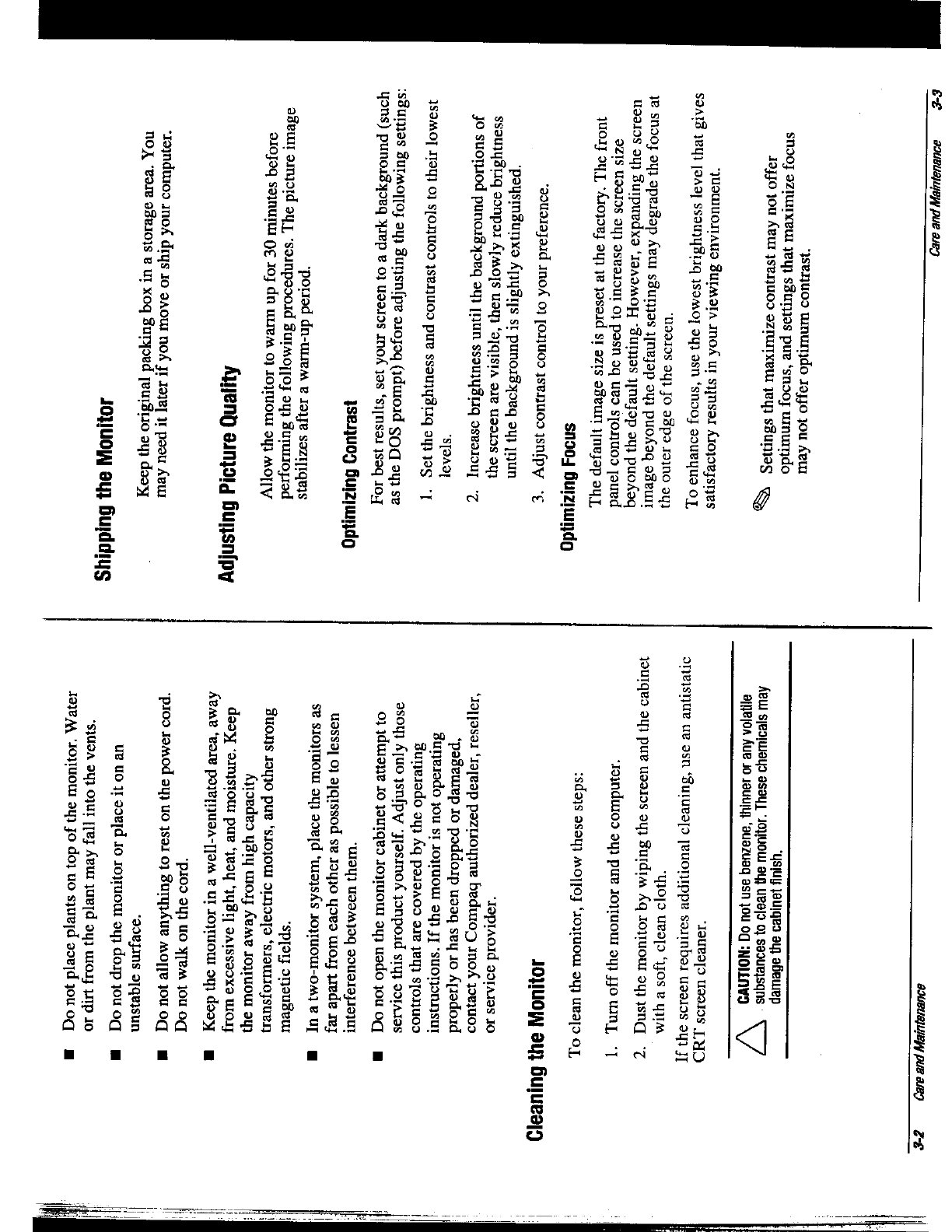 ■ Do not place plants on top of the monitor. Water or dirt from the plant may fall into the vents.

■ Do not drop the monitor or place it on an unstable surface.

■ Do not allow anything to rest on the power cord. Do not walk on the cord.

■ Keep the monitor in a well-ventilated area, away from excessive light, heat, and moisture. Keep the monitor away from high capacity transformers, electric motors, and other strong magnetic fields.

■ In a two-monitor system, place the monitors as far apart from each other as possible to lessen interference between them.

■ Do not open the monitor cabinet or attempt to service this product yourself. Adjust only those controls that are covered by the operating instructions. If the monitor is not operating properly or has been dropped or damaged, contact your Compaq authorized dealer, reseller, or service provider.

Cleaning the Monitor

To clean the monitor, follow these steps:

1. Turn off the monitor and the computer.

2. Dust the monitor by wiping the screen and the cabinet with a soft, clean cloth.

If the screen requires additional cleaning, use an antistatic CRT screen cleaner.

CAUTION: Do not use benzene, thinner or any volatile substances to clean the monitor. These chemicals may damage the cabinet finish.

3-2 Care and Maintenance

Shipping the Monitor

Keep the original packing box in a storage area. You may need it later if you move or ship your computer.

Adjusting Picture Quality

Allow the monitor to warm up for 30 minutes before performing the following procedures. The picture image stabilizes after a warm-up period.

Optimizing Contrast

For best results, set your screen to a dark background (such as the DOS prompt) before adjusting the following settings:

1. Set the brightness and contrast controls to their lowest levels.

2. Increase brightness until the background portions of the screen are visible, then slowly reduce brightness until the background is slightly extinguished.

3. Adjust contrast control to your preference.

Optimizing Focus

The default image size is preset at the factory. The front panel controls can be used to increase the screen size beyond the default setting. However, expanding the screen image beyond the default settings may degrade the focus at the outer edge of the screen.

To enhance focus, use the lowest brightness level that gives satisfactory results in your viewing environment.

Settings that maximize contrast may not offer optimum focus, and settings that maximize focus may not offer optimum contrast.

Care and Maintenance 3-3